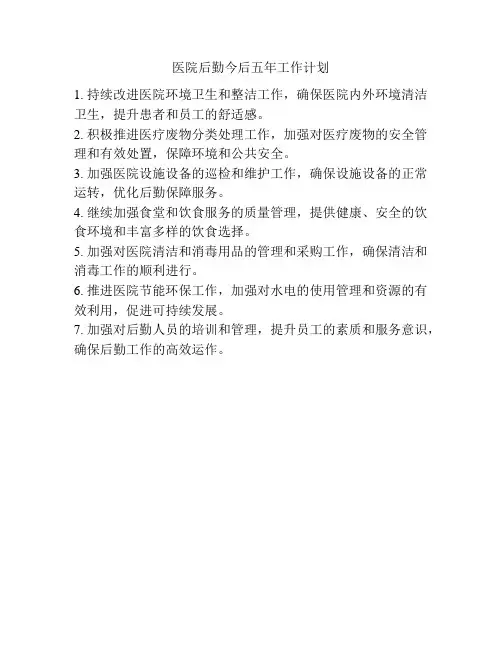 医院后勤今后五年工作计划

1. 持续改进医院环境卫生和整洁工作，确保医院内外环境清洁卫生，提升患者和员工的舒适感。

2. 积极推进医疗废物分类处理工作，加强对医疗废物的安全管理和有效处置，保障环境和公共安全。

3. 加强医院设施设备的巡检和维护工作，确保设施设备的正常运转，优化后勤保障服务。

4. 继续加强食堂和饮食服务的质量管理，提供健康、安全的饮食环境和丰富多样的饮食选择。

5. 加强对医院清洁和消毒用品的管理和采购工作，确保清洁和消毒工作的顺利进行。

6. 推进医院节能环保工作，加强对水电的使用管理和资源的有效利用，促进可持续发展。

7. 加强对后勤人员的培训和管理，提升员工的素质和服务意识，确保后勤工作的高效运作。